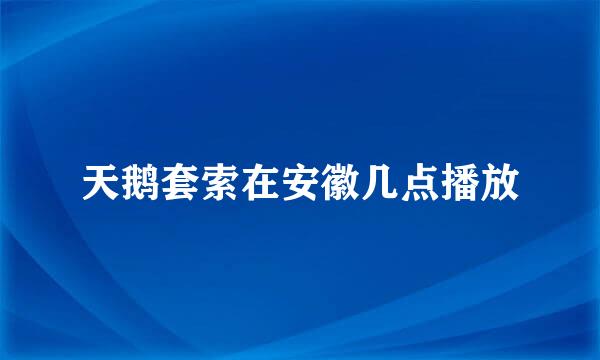 天鹅套索在安徽几点播放